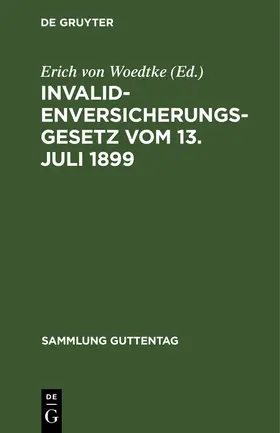 DE GRUYTER

Erich von Woedtke (Ed.)

INVALIDENVERSICHERUNGSGESETZ VOM 13. JULI 1899

SAMMLUNG GUTTENTAG

DE
G